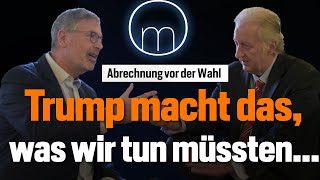 m

Abrechnung vor der Wahl

Trump macht das, was wir tun müssten...